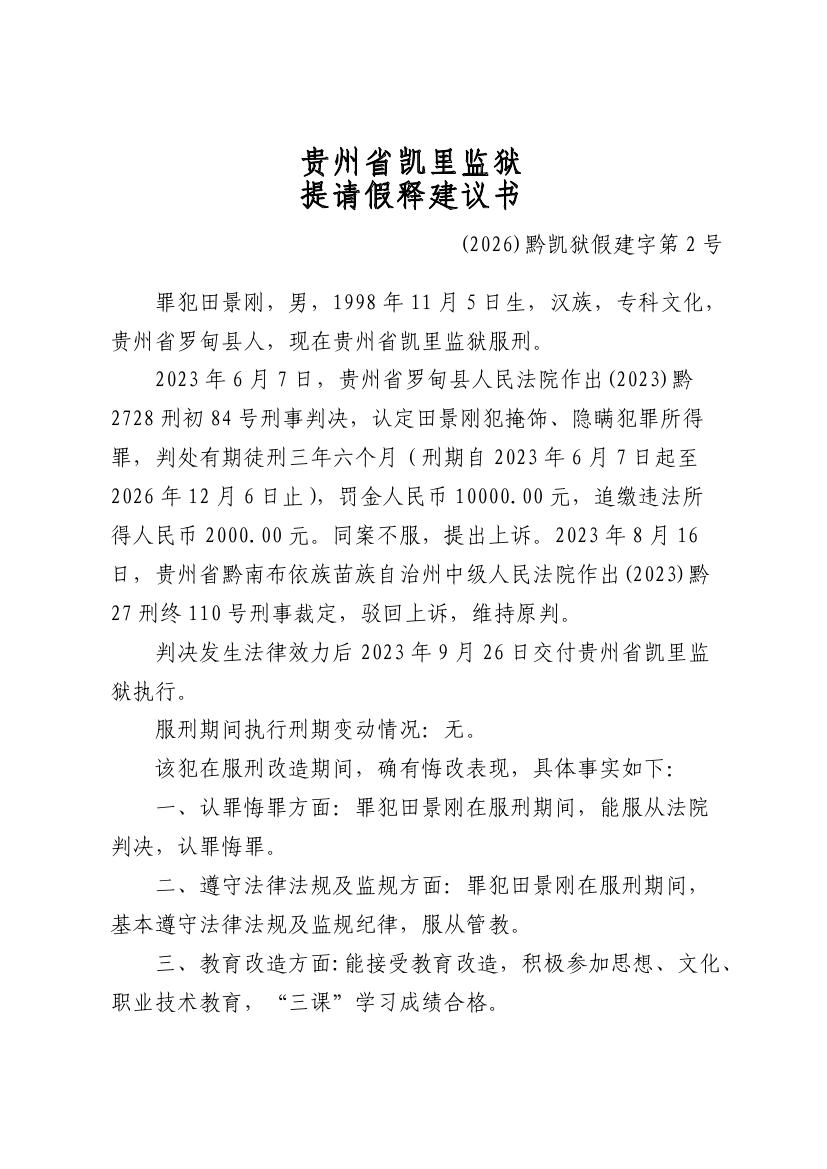 贵州省凯里监狱
提请假释建议书

(2026)黔凯狱假建字第 2 号

罪犯田景刚，男，1998 年 11 月 5 日生，汉族，专科文化，贵州省罗甸县人，现在贵州省凯里监狱服刑。

2023 年 6 月 7 日，贵州省罗甸县人民法院作出(2023)黔 2728 刑初 84 号刑事判决，认定田景刚犯掩饰、隐瞒犯罪所得罪，判处有期徒刑三年六个月（刑期自 2023 年 6 月 7 日起至 2026 年 12 月 6 日止），罚金人民币 10000.00 元，追缴违法所得人民币 2000.00 元。同案不服，提出上诉。2023 年 8 月 16 日，贵州省黔南布依族苗族自治州中级人民法院作出(2023)黔 27 刑终 110 号刑事裁定，驳回上诉，维持原判。

判决发生法律效力后 2023 年 9 月 26 日交付贵州省凯里监狱执行。

服刑期间执行刑期变动情况：无。

该犯在服刑改造期间，确有悔改表现，具体事实如下：

一、认罪悔罪方面：罪犯田景刚在服刑期间，能服从法院判决，认罪悔罪。

二、遵守法律法规及监规方面：罪犯田景刚在服刑期间，基本遵守法律法规及监规纪律，服从管教。

三、教育改造方面：能接受教育改造，积极参加思想、文化、职业技术教育，“三课”学习成绩合格。